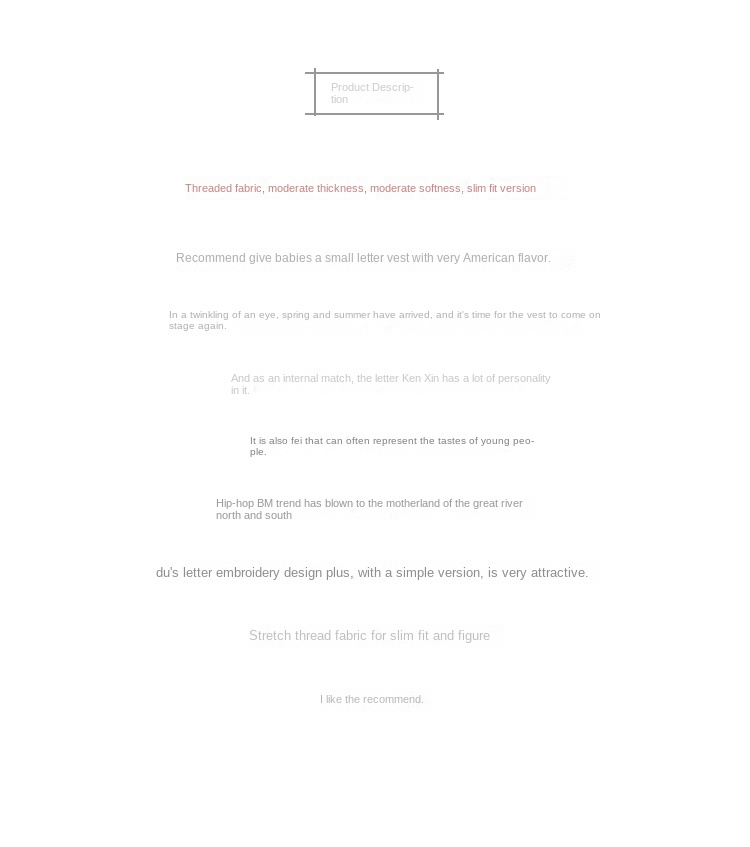 Product Description

Threaded fabric, moderate thickness, moderate softness, slim fit version

Recommend give babies a small letter vest with very American flavor.

In a twinkling of an eye, spring and summer have arrived, and it's time for the vest to come on stage again.

And as an internal match, the letter Ken Xin has a lot of personality in it.

It is also fei that can often represent the tastes of young people.

Hip-hop BM trend has blown to the motherland of the great river north and south

du's letter embroidery design plus, with a simple version, is very attractive.

Stretch thread fabric for slim fit and figure

I like the recommend.